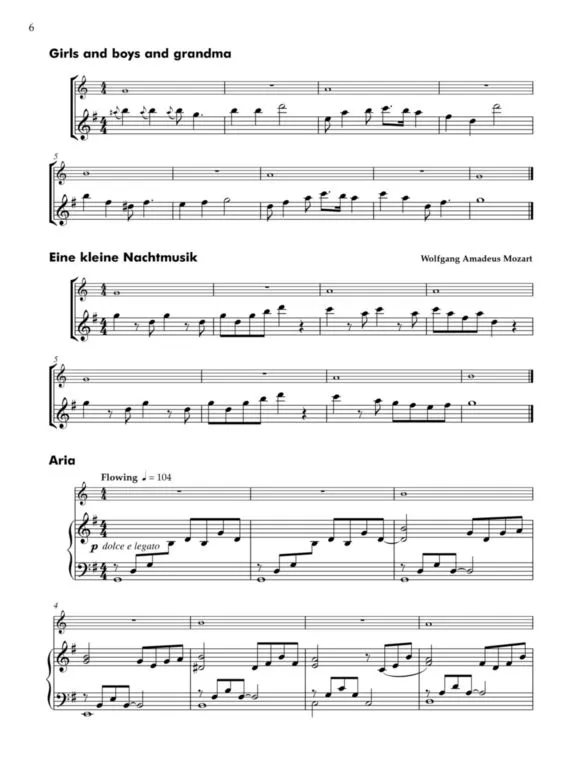 6

Girls and boys and grandma

5

Eine kleine Nachtmusik

Wolfgang Amadeus Mozart

5

Aria

Flowing ♩ = 104

p dolce e legato

4